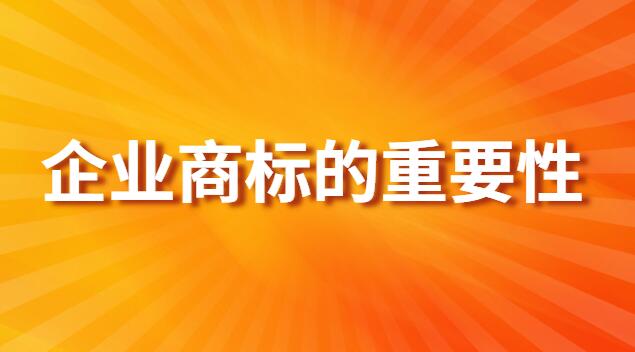 企业商标的重要性